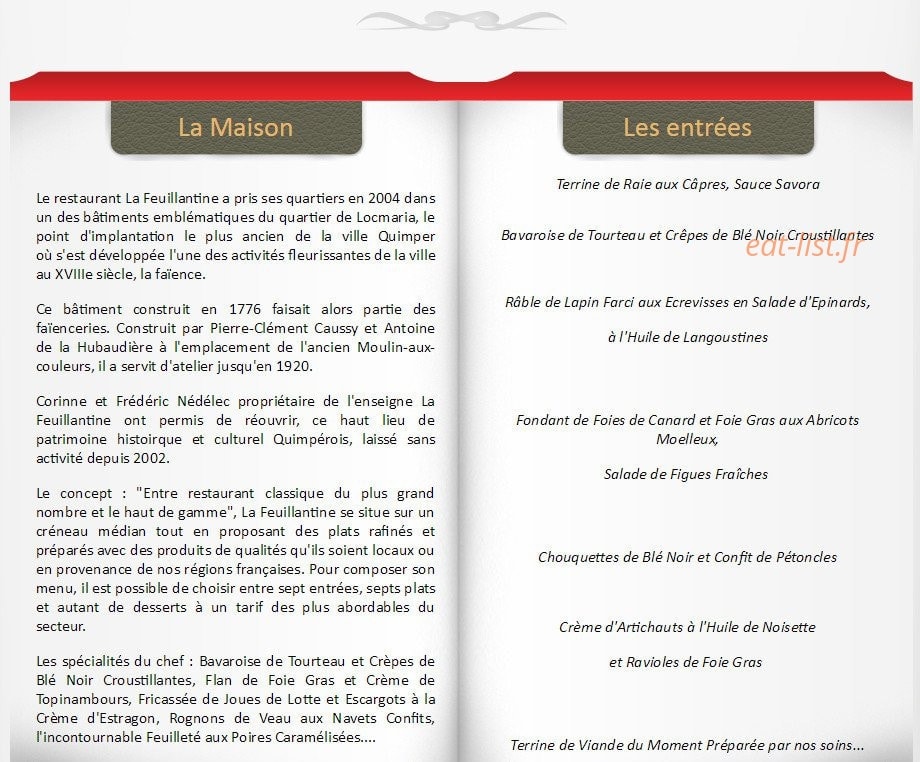 La Maison

Le restaurant La Feuillantine a pris ses quartiers en 2004 dans un des bâtiments emblématiques du quartier de Locmaria, le point d'implantation le plus ancien de la ville Quimper où s'est développée l'une des activités fleurissantes de la ville au XVIIIe siècle, la faïence.

Ce bâtiment construit en 1776 faisait alors partie des faïenceries. Construit par Pierre-Clément Caussy et Antoine de la Hubaudière à l'emplacement de l'ancien Moulin-aux-couleurs, il a servit d'atelier jusqu'en 1920.

Corinne et Frédéric Nédélec propriétaire de l'enseigne La Feuillantine ont permis de réouvrir, ce haut lieu de patrimoine histoirque et culturel Quimpérois, laissé sans activité depuis 2002.

Le concept : "Entre restaurant classique du plus grand nombre et le haut de gamme", La Feuillantine se situe sur un créneau médian tout en proposant des plats rafinés et préparés avec des produits de qualités qu'ils soient locaux ou en provenance de nos régions françaises. Pour composer son menu, il est possible de choisir entre sept entrées, septs plats et autant de desserts à un tarif des plus abordables du secteur.

Les spécialités du chef : Bavaroise de Tourteau et Crèpes de Blé Noir Croustillantes, Flan de Foie Gras et Crème de Topinambours, Fricassée de Joues de Lotte et Escargots à la Crème d'Estragon, Rognons de Veau aux Navets Confits, l'incontournable Feuilleté aux Poires Caramélisées....

Les entrées

Terrine de Raie aux Câpres, Sauce Savora

Bavaroise de Tourteau et Crêpes de Blé Noir Croustillantes

eat-list.fr

Râble de Lapin Farci aux Ecrevisses en Salade d'Epinards,

à l'Huile de Langoustines

Fondant de Foies de Canard et Foie Gras aux Abricots Moelleux,

Salade de Figues Fraîches

Chouquettes de Blé Noir et Confit de Pétoncles

Crème d'Artichauts à l'Huile de Noisette

et Ravioles de Foie Gras

Terrine de Viande du Moment Préparée par nos soins...